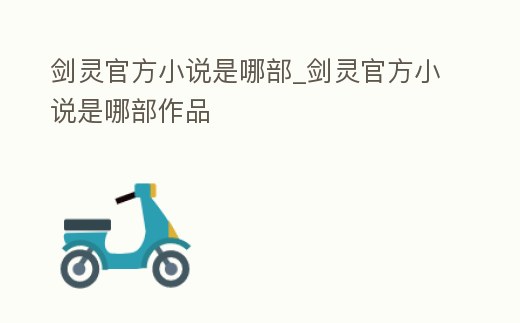 剑灵官方小说是哪部_剑灵官方小说是哪部作品